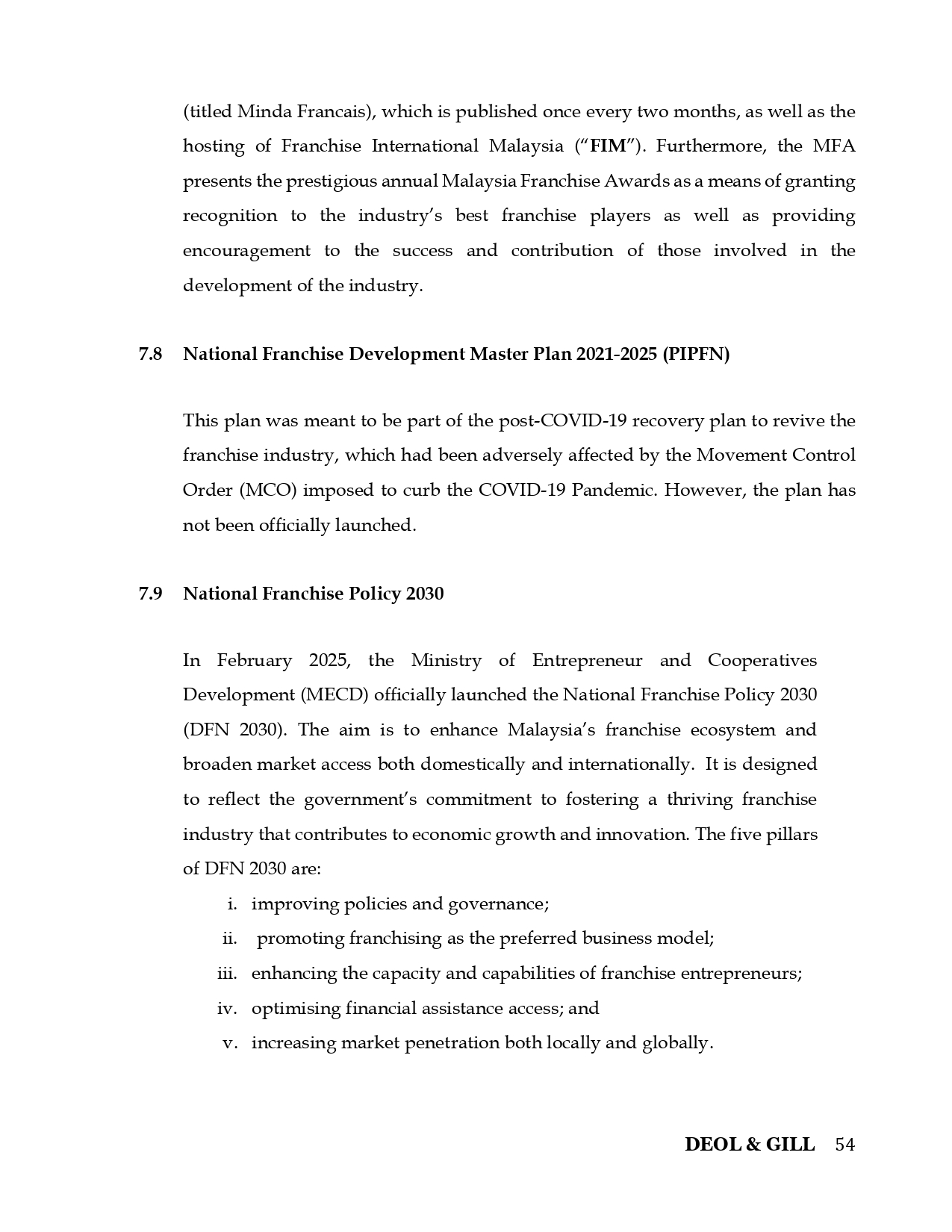 (titled Minda Francais), which is published once every two months, as well as the hosting of Franchise International Malaysia ("FIM"). Furthermore, the MFA presents the prestigious annual Malaysia Franchise Awards as a means of granting recognition to the industry's best franchise players as well as providing encouragement to the success and contribution of those involved in the development of the industry.

7.8 National Franchise Development Master Plan 2021-2025 (PIPFN)

This plan was meant to be part of the post-COVID-19 recovery plan to revive the franchise industry, which had been adversely affected by the Movement Control Order (MCO) imposed to curb the COVID-19 Pandemic. However, the plan has not been officially launched.

7.9 National Franchise Policy 2030

In February 2025, the Ministry of Entrepreneur and Cooperatives Development (MECD) officially launched the National Franchise Policy 2030 (DFN 2030). The aim is to enhance Malaysia's franchise ecosystem and broaden market access both domestically and internationally. It is designed to reflect the government's commitment to fostering a thriving franchise industry that contributes to economic growth and innovation. The five pillars of DFN 2030 are:

i. improving policies and governance;
ii. promoting franchising as the preferred business model;
iii. enhancing the capacity and capabilities of franchise entrepreneurs;
iv. optimising financial assistance access; and
v. increasing market penetration both locally and globally.

DEOL & GILL 54